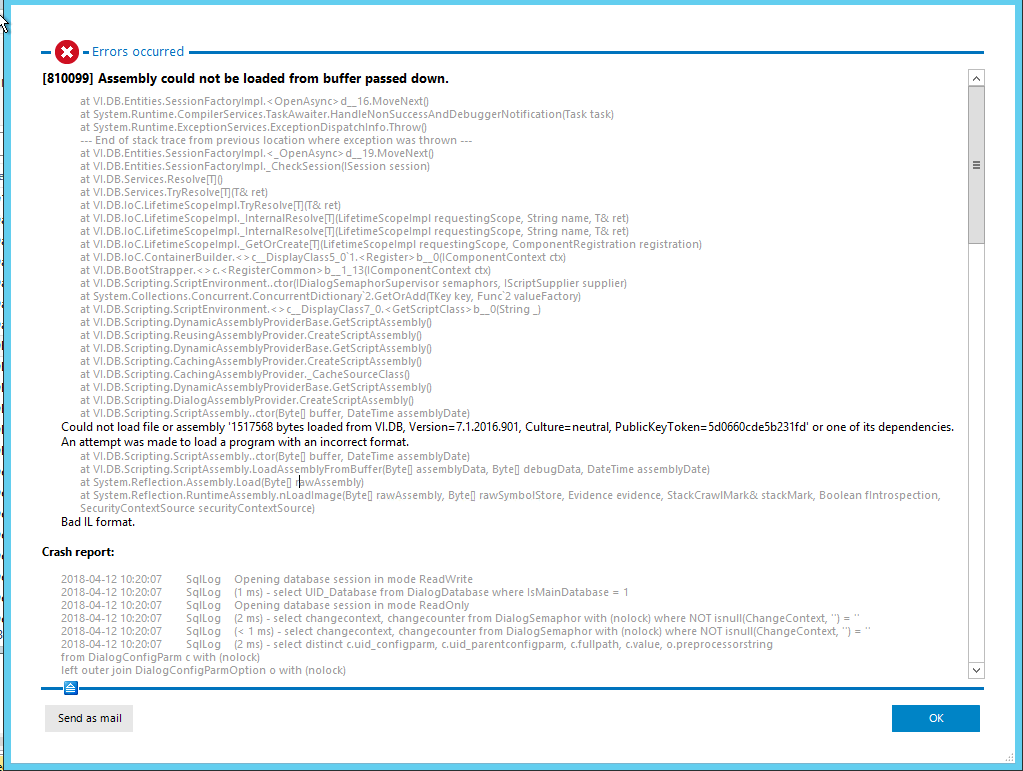 Errors occurred

[810099] Assembly could not be loaded from buffer passed down.

at VI.DB.Entities.SessionFactoryImpl.<OpenAsync>d__16.MoveNext()
at System.Runtime.CompilerServices.TaskAwaiter.HandleNonSuccessAndDebuggerNotification(Task task)
at System.Runtime.ExceptionServices.ExceptionDispatchInfo.Throw()
--- End of stack trace from previous location where exception was thrown ---
at VI.DB.Entities.SessionFactoryImpl.<_OpenAsync>d__19.MoveNext()
at VI.DB.Entities.SessionFactoryImpl._CheckSession(ISession session)
at VI.DB.Services.Resolve[T]()
at VI.DB.Services.TryResolve[T](T& ret)
at VI.DB.IoC.LifetimeScopeImpl.TryResolve[T](T& ret)
at VI.DB.IoC.LifetimeScopeImpl._InternalResolve[T](LifetimeScopeImpl requestingScope, String name, T& ret)
at VI.DB.IoC.LifetimeScopeImpl._InternalResolve[T](LifetimeScopeImpl requestingScope, String name, T& ret)
at VI.DB.IoC.LifetimeScopeImpl._GetOrCreate[T](LifetimeScopeImpl requestingScope, ComponentRegistration registration)
at VI.DB.IoC.ContainerBuilder.<>c__DisplayClass5_0`1.<Register>b__0(IComponentContext ctx)
at VI.DB.BootStrapper.<>c.<RegisterCommon>b__1_13(IComponentContext ctx)
at VI.DB.Scripting.ScriptEnvironment..ctor(IDialogSemaphorSupervisor semaphors, IScriptSupplier supplier)
at System.Collections.Concurrent.ConcurrentDictionary`2.GetOrAdd(TKey key, Func`2 valueFactory)
at VI.DB.Scripting.ScriptEnvironment.<>c__DisplayClass7_0.<GetScriptClass>b__0(String _)
at VI.DB.Scripting.DynamicAssemblyProviderBase.GetScriptAssembly()
at VI.DB.Scripting.ReusingAssemblyProvider.CreateScriptAssembly()
at VI.DB.Scripting.DynamicAssemblyProviderBase.GetScriptAssembly()
at VI.DB.Scripting.CachingAssemblyProvider.CreateScriptAssembly()
at VI.DB.Scripting.CachingAssemblyProvider._CacheSourceClass()
at VI.DB.Scripting.DynamicAssemblyProviderBase.GetScriptAssembly()
at VI.DB.Scripting.DialogAssemblyProvider.CreateScriptAssembly()
at VI.DB.Scripting.ScriptAssembly..ctor(Byte[] buffer, DateTime assemblyDate)
Could not load file or assembly '1517568 bytes loaded from VI.DB, Version=7.1.2016.901, Culture=neutral, PublicKeyToken=5d0660cde5b231fd' or one of its dependencies. An attempt was made to load a program with an incorrect format.
at VI.DB.Scripting.ScriptAssembly..ctor(Byte[] buffer, DateTime assemblyDate)
at VI.DB.Scripting.ScriptAssembly.LoadAssemblyFromBuffer(Byte[] assemblyData, Byte[] debugData, DateTime assemblyDate)
at System.Reflection.Assembly.Load(Byte[] rawAssembly)
at System.Reflection.RuntimeAssembly.nLoadImage(Byte[] rawAssembly, Byte[] rawSymbolStore, Evidence evidence, StackCrawlMark& stackMark, Boolean fIntrospection, SecurityContextSource securityContextSource)
Bad IL format.

Crash report:

2018-04-12 10:20:07 SqlLog Opening database session in mode ReadWrite
2018-04-12 10:20:07 SqlLog (1 ms) - select UID_Database from DialogDatabase where IsMainDatabase = 1
2018-04-12 10:20:07 SqlLog Opening database session in mode ReadOnly
2018-04-12 10:20:07 SqlLog (2 ms) - select changecontext, changecounter from DialogSemaphor with (nolock) where NOT isnull(ChangeContext, '') = ''
2018-04-12 10:20:07 SqlLog (< 1 ms) - select changecontext, changecounter from DialogSemaphor with (nolock) where NOT isnull(ChangeContext, '') = ''
2018-04-12 10:20:07 SqlLog (2 ms) - select distinct c.uid_configparm, c.uid_parentconfigparm, c.fullpath, c.value, o.preprocessorstring
from DialogConfigParm c with (nolock)
left outer join DialogConfigParmOption o with (nolock)

Send as mail

OK